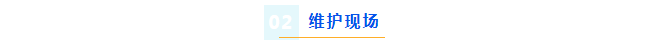 02 维护现场